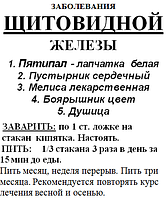 ЗАБОЛЕВАНИЯ

ЩИТОВИДНОЙ

ЖЕЛЕЗЫ

1. Пятипал - лапчатка белая
2. Пустырник сердечный
3. Мелиса лекарственная
4. Боярышник цвет
5. Душица

ЗАВАРИТЬ: по 1 ст. ложке на стакан кипятка. Настоять.
ПИТЬ: 1/3 стакана 3 раза в день за 15 мин до еды.
Пить месяц, неделя перерыв. Пить три месяца. Рекомендуется повторять курс лечения весной и осенью.